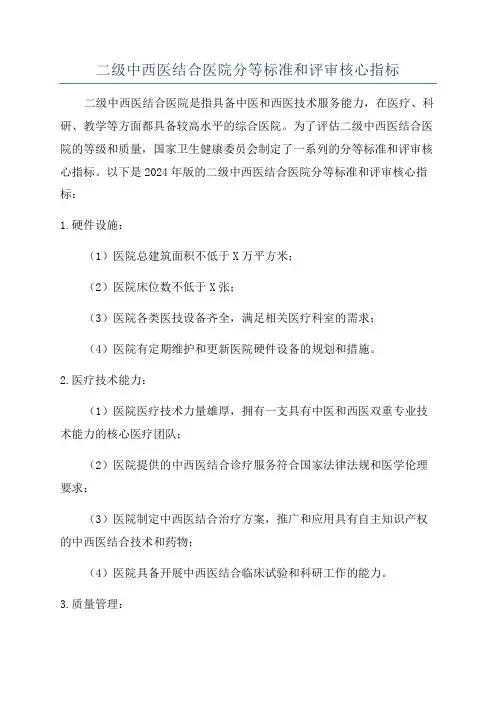 二级中西医结合医院分等标准和评审核心指标

二级中西医结合医院是指具备中医和西医技术服务能力，在医疗、科研、教学等方面都具备较高水平的综合医院。为了评估二级中西医结合医院的等级和质量，国家卫生健康委员会制定了一系列的分等标准和评审核心指标。以下是2024年版的二级中西医结合医院分等标准和评审核心指标：

1.硬件设施：

（1）医院总建筑面积不低于X万平方米；

（2）医院床位数不低于X张；

（3）医院各类医技设备齐全，满足相关医疗科室的需求；

（4）医院有定期维护和更新医院硬件设备的规划和措施。

2.医疗技术能力：

（1）医院医疗技术力量雄厚，拥有一支具有中医和西医双重专业技术能力的核心医疗团队；

（2）医院提供的中西医结合诊疗服务符合国家法律法规和医学伦理要求；

（3）医院制定中西医结合治疗方案，推广和应用具有自主知识产权的中西医结合技术和药物；

（4）医院具备开展中西医结合临床试验和科研工作的能力。

3.质量管理：